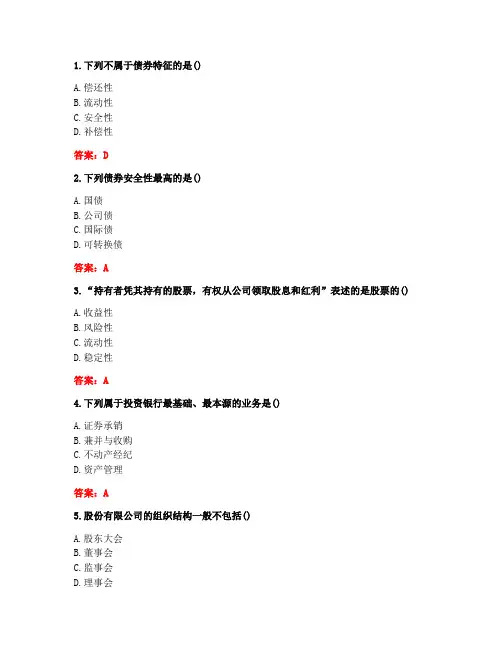 1. 下列不属于债券特征的是()

A. 偿还性
B. 流动性
C. 安全性
D. 补偿性

答案：D

2. 下列债券安全性最高的是()

A. 国债
B. 公司债
C. 国际债
D. 可转换债

答案：A

3. “持有者凭其持有的股票，有权从公司领取股息和红利”表述的是股票的()

A. 收益性
B. 风险性
C. 流动性
D. 稳定性

答案：A

4. 下列属于投资银行最基础、最本源的业务是()

A. 证券承销
B. 兼并与收购
C. 不动产经纪
D. 资产管理

答案：A

5. 股份有限公司的组织结构一般不包括()

A. 股东大会
B. 董事会
C. 监事会
D. 理事会